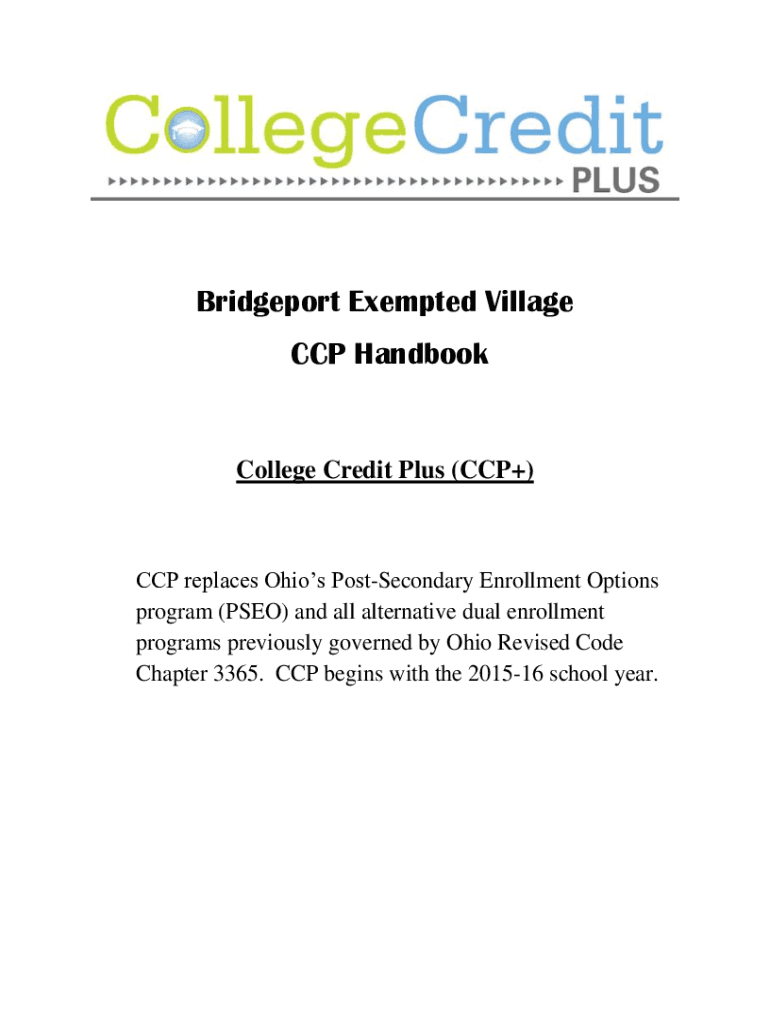 CollegeCredit
PLUS

Bridgeport Exempted Village

CCP Handbook

College Credit Plus (CCP+)

CCP replaces Ohio's Post-Secondary Enrollment Options program (PSEO) and all alternative dual enrollment programs previously governed by Ohio Revised Code Chapter 3365. CCP begins with the 2015-16 school year.